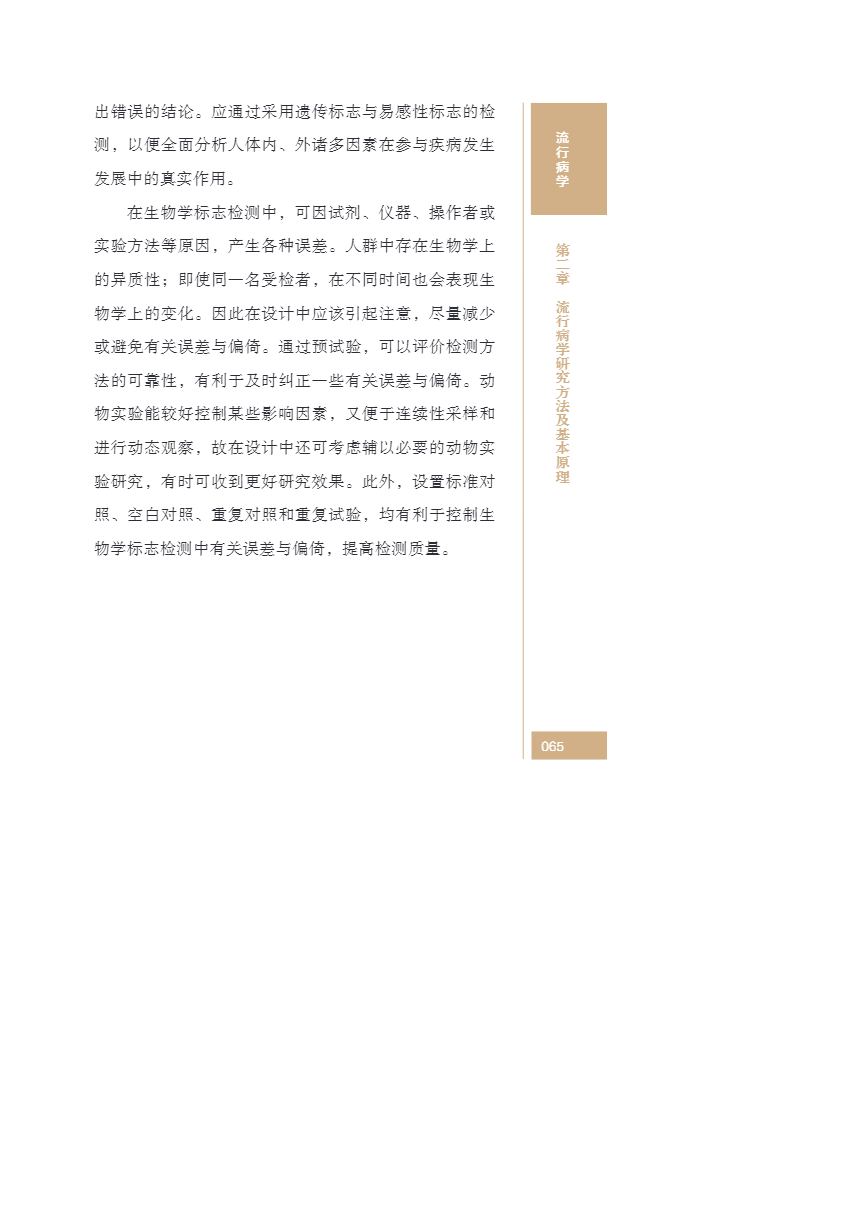 出错误的结论。应通过采用遗传标志与易感性标志的检测，以便全面分析人体内、外诸多因素在参与疾病发生发展中的真实作用。

在生物学标志检测中，可因试剂、仪器、操作者或实验方法等原因，产生各种误差。人群中存在生物学上的异质性；即使同一名受检者，在不同时间也会表现生物学上的变化。因此在设计中应该引起注意，尽量减少或避免有关误差与偏倚。通过预试验，可以评价检测方法的可靠性，有利于及时纠正一些有关误差与偏倚。动物实验能较好控制某些影响因素，又便于连续性采样和进行动态观察，故在设计中还可考虑辅以必要的动物实验研究，有时可收到更好研究效果。此外，设置标准对照、空白对照、重复对照和重复试验，均有利于控制生物学标志检测中有关误差与偏倚，提高检测质量。

流行病学

第二章 流行病学研究方法及基本原理

065